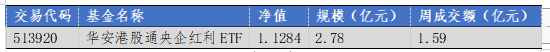 | 交易代码 | 基金名称 | 净值 | 规模（亿元） | 周成交额（亿元） |
|---|---|---|---|---|
| 513920 | 华安港股通央企红利 ETF | 1.1284 | 2.78 | 1.59 |